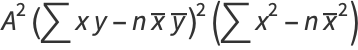 $A^2 \left(\sum xy - n\overline{x}\,\overline{y}\right)^2 \left(\sum x^2 - n\overline{x}^2\right)$